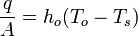 $\frac{q}{A} = h_o(T_o - T_s)$